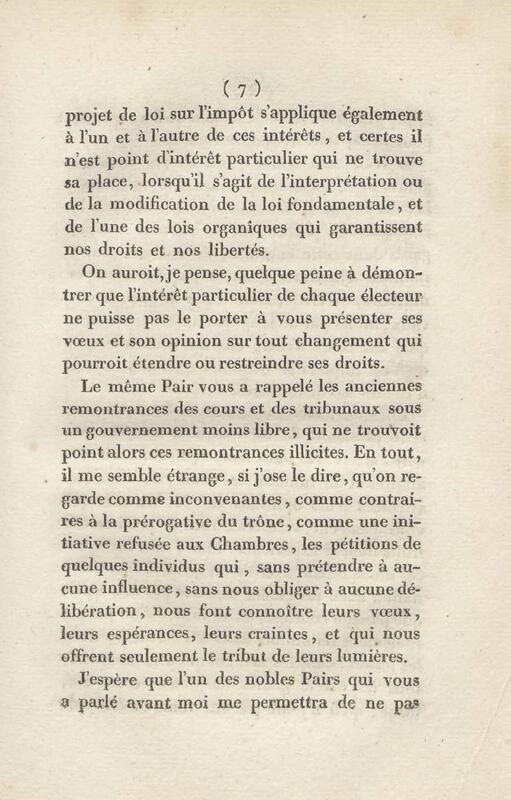 ( 7 )

projet de loi sur l'impôt s'applique également à l'un et à l'autre de ces intérêts, et certes il n'est point d'intérêt particulier qui ne trouve sa place, lorsqu'il s'agit de l'interprétation ou de la modification de la loi fondamentale, et de l'une des lois organiques qui garantissent nos droits et nos libertés.

On auroit, je pense, quelque peine à démontrer que l'intérêt particulier de chaque électeur ne puisse pas le porter à vous présenter ses vœux et son opinion sur tout changement qui pourroit étendre ou restreindre ses droits.

Le même Pair vous a rappelé les anciennes remontrances des cours et des tribunaux sous un gouvernement moins libre, qui ne trouvoit point alors ces remontrances illicites. En tout, il me semble étrange, si j'ose le dire, qu'on regarde comme inconvenantes, comme contraires à la prérogative du trône, comme une initiative refusée aux Chambres, les pétitions de quelques individus qui, sans prétendre à aucune influence, sans nous obliger à aucune délibération, nous font connoître leurs vœux, leurs espérances, leurs craintes, et qui nous offrent seulement le tribut de leurs lumières.

J'espère que l'un des nobles Pairs qui vous a parlé avant moi me permettra de ne pas